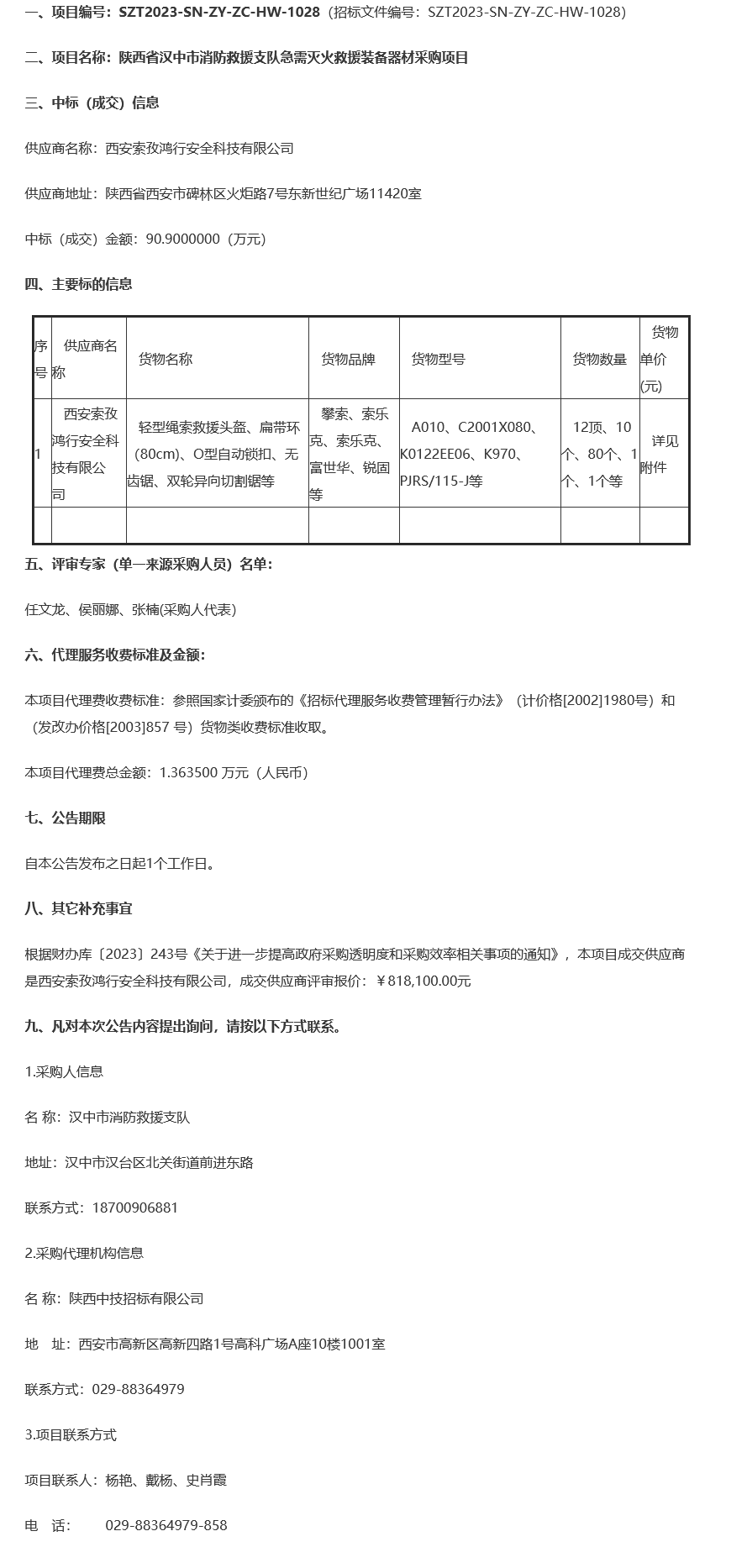 一、项目编号：SZT2023-SN-ZY-ZC-HW-1028（招标文件编号：SZT2023-SN-ZY-ZC-HW-1028）

二、项目名称：陕西省汉中市消防救援支队急需灭火救援装备器材采购项目

三、中标（成交）信息

供应商名称：西安索孜鸿行安全科技有限公司

供应商地址：陕西省西安市碑林区火炬路7号东新世纪广场11420室

中标（成交）金额：90.9000000（万元）

四、主要标的信息

| 序号 | 供应商名称 | 货物名称 | 货物品牌 | 货物型号 | 货物数量 | 货物单价(元) |
|---|---|---|---|---|---|---|
| 1 | 西安索孜鸿行安全科技有限公司 | 轻型绳索救援头盔、扁带环(80cm)、O型自动锁扣、无齿锯、双轮异向切割锯等 | 攀索、索乐克、索乐克、富世华、锐固等 | A010、C2001X080、K0122EE06、K970、PJRS/115-J等 | 12顶、10个、80个、1个、1个等 | 详见附件 |
|  |  |  |  |  |  |  |

五、评审专家（单一来源采购人员）名单：

任文龙、侯丽娜、张楠(采购人代表)

六、代理服务收费标准及金额：

本项目代理费收费标准：参照国家计委颁布的《招标代理服务收费管理暂行办法》（计价格[2002]1980号）和（发改办价格[2003]857 号）货物类收费标准收取。

本项目代理费总金额：1.363500 万元（人民币）

七、公告期限

自本公告发布之日起1个工作日。

八、其它补充事宜

根据财办库〔2023〕243号《关于进一步提高政府采购透明度和采购效率相关事项的通知》，本项目成交供应商是西安索孜鸿行安全科技有限公司，成交供应商评审报价：￥818,100.00元

九、凡对本次公告内容提出询问，请按以下方式联系。

1.采购人信息

名 称：汉中市消防救援支队

地址：汉中市汉台区北关街道前进东路

联系方式：18700906881

2.采购代理机构信息

名 称：陕西中技招标有限公司

地 址：西安市高新区高新四路1号高科广场A座10楼1001室

联系方式：029-88364979

3.项目联系方式

项目联系人：杨艳、戴杨、史肖霞

电 话： 029-88364979-858